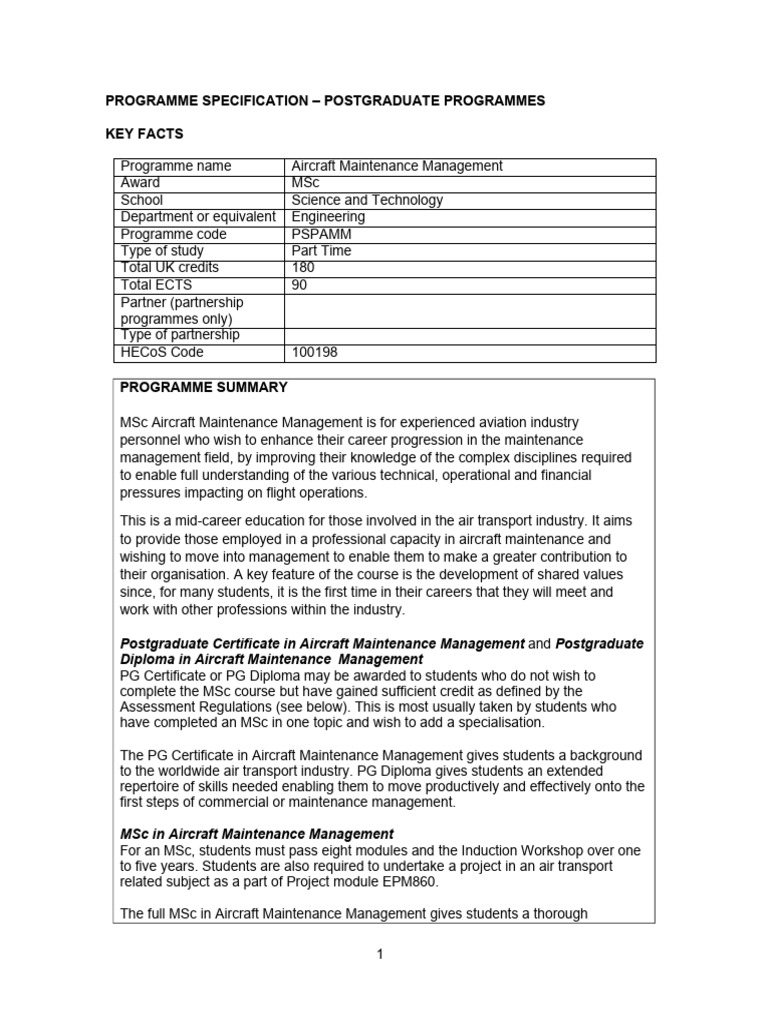 PROGRAMME SPECIFICATION – POSTGRADUATE PROGRAMMES

KEY FACTS

| Programme name | Aircraft Maintenance Management |
|---|---|
| Award | MSc |
| School | Science and Technology |
| Department or equivalent | Engineering |
| Programme code | PSPAMM |
| Type of study | Part Time |
| Total UK credits | 180 |
| Total ECTS | 90 |
| Partner (partnership programmes only) | |
| Type of partnership | |
| HECoS Code | 100198 |

PROGRAMME SUMMARY

MSc Aircraft Maintenance Management is for experienced aviation industry personnel who wish to enhance their career progression in the maintenance management field, by improving their knowledge of the complex disciplines required to enable full understanding of the various technical, operational and financial pressures impacting on flight operations.

This is a mid-career education for those involved in the air transport industry. It aims to provide those employed in a professional capacity in aircraft maintenance and wishing to move into management to enable them to make a greater contribution to their organisation. A key feature of the course is the development of shared values since, for many students, it is the first time in their careers that they will meet and work with other professions within the industry.

Postgraduate Certificate in Aircraft Maintenance Management and Postgraduate Diploma in Aircraft Maintenance Management
PG Certificate or PG Diploma may be awarded to students who do not wish to complete the MSc course but have gained sufficient credit as defined by the Assessment Regulations (see below). This is most usually taken by students who have completed an MSc in one topic and wish to add a specialisation.

The PG Certificate in Aircraft Maintenance Management gives students a background to the worldwide air transport industry. PG Diploma gives students an extended repertoire of skills needed enabling them to move productively and effectively onto the first steps of commercial or maintenance management.

MSc in Aircraft Maintenance Management
For an MSc, students must pass eight modules and the Induction Workshop over one to five years. Students are also required to undertake a project in an air transport related subject as a part of Project module EPM860.

The full MSc in Aircraft Maintenance Management gives students a thorough

1